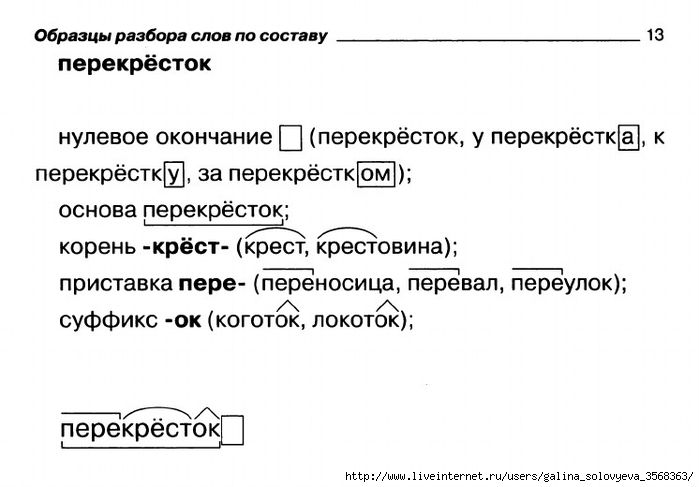 Образцы разбора слов по составу 13

перекрёсток

нулевое окончание (перекрёсток, у перекрёстка, к перекрёстку, за перекрёстком);

основа перекрёсток;

корень -крёст- (крест, крестовина);

приставка пере- (переносица, перевал, переулок);

суффикс -ок (коготок, локоток);

перекрёсток

http://www.liveinternet.ru/users/galina_solovyeva_3568363/